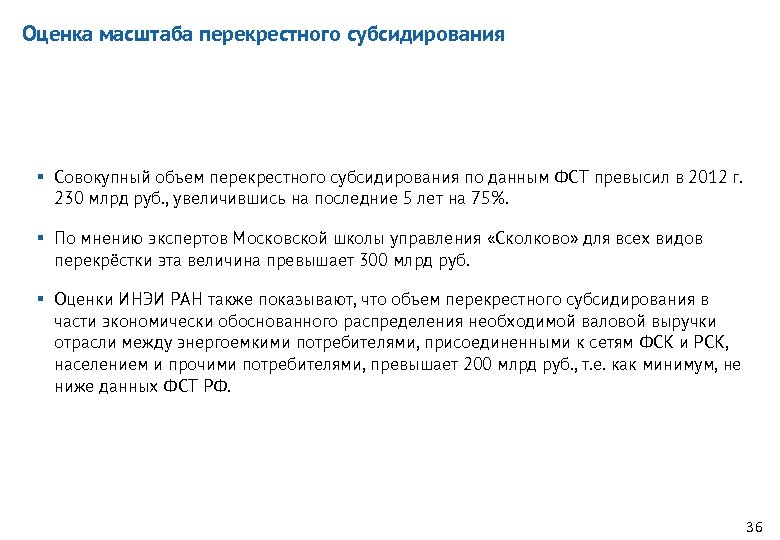 Оценка масштаба перекрестного субсидирования

▪ Совокупный объем перекрестного субсидирования по данным ФСТ превысил в 2012 г. 230 млрд руб., увеличившись на последние 5 лет на 75%.

▪ По мнению экспертов Московской школы управления «Сколково» для всех видов перекрёстки эта величина превышает 300 млрд руб.

▪ Оценки ИНЭИ РАН также показывают, что объем перекрестного субсидирования в части экономически обоснованного распределения необходимой валовой выручки отрасли между энергоемкими потребителями, присоединенными к сетям ФСК и РСК, населением и прочими потребителями, превышает 200 млрд руб., т.е. как минимум, не ниже данных ФСТ РФ.

36